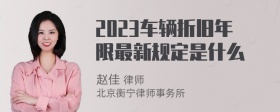 2023车辆折旧年限最新规定是什么

赵佳 律师
北京衡宁律师事务所